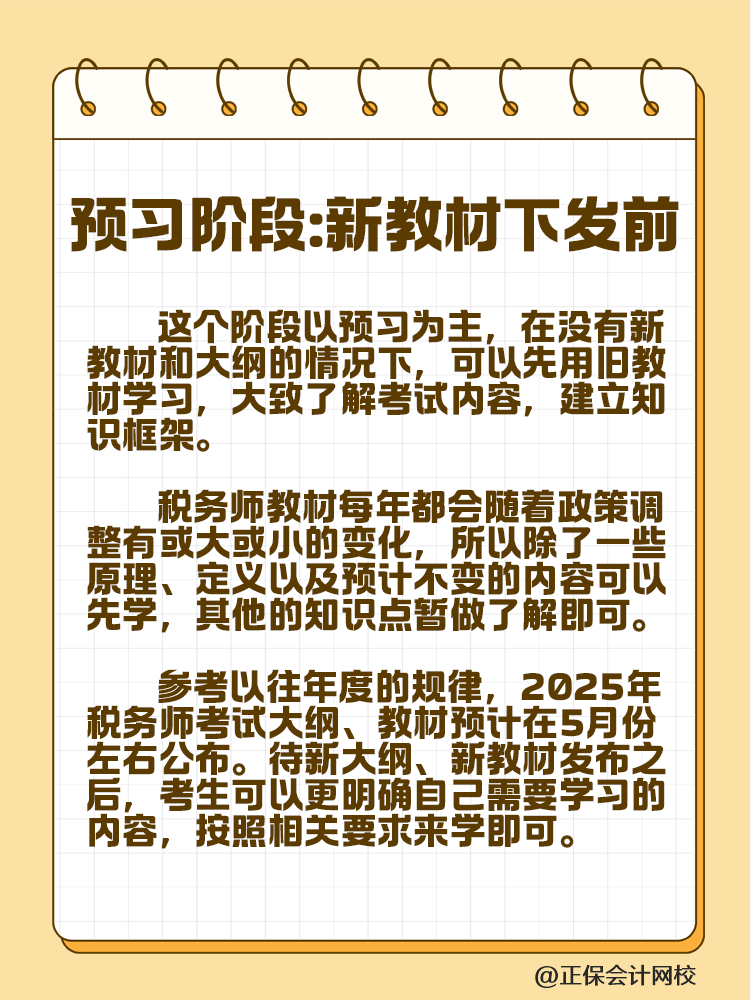 预习阶段:新教材下发前

这个阶段以预习为主，在没有新教材和大纲的情况下，可以先用旧教材学习，大致了解考试内容，建立知识框架。

税务师教材每年都会随着政策调整有或大或小的变化，所以除了一些原理、定义以及预计不变的内容可以先学，其他的知识点暂做了解即可。

参考以往年度的规律，2025年税务师考试大纲、教材预计在5月份左右公布。待新大纲、新教材发布之后，考生可以更明确自己需要学习的内容，按照相关要求来学即可。

@正保会计网校